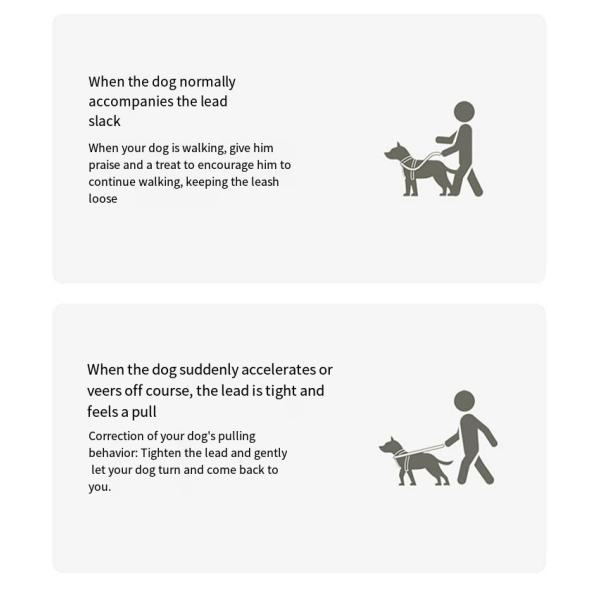 When the dog normally accompanies the lead slack

When your dog is walking, give him praise and a treat to encourage him to continue walking, keeping the leash loose

When the dog suddenly accelerates or veers off course, the lead is tight and feels a pull

Correction of your dog's pulling behavior: Tighten the lead and gently let your dog turn and come back to you.